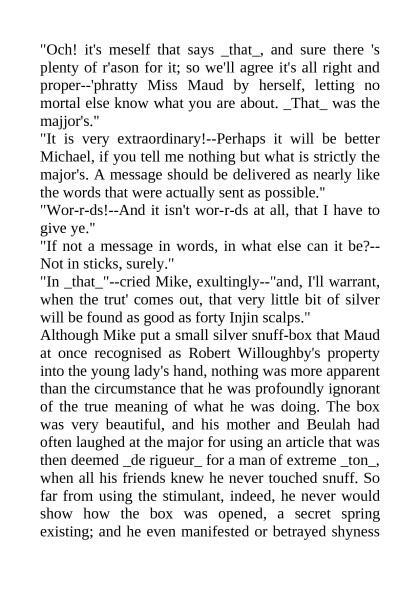 "Och! it's meself that says _that_, and sure there 's plenty of r'ason for it; so we'll agree it's all right and proper--'phratty Miss Maud by herself, letting no mortal else know what you are about. _That_ was the majjor's."
"It is very extraordinary!--Perhaps it will be better Michael, if you tell me nothing but what is strictly the major's. A message should be delivered as nearly like the words that were actually sent as possible."
"Wor-r-ds!--And it isn't wor-r-ds at all, that I have to give ye."
"If not a message in words, in what else can it be?--Not in sticks, surely."
"In _that_"--cried Mike, exultingly--"and, I'll warrant, when the trut' comes out, that very little bit of silver will be found as good as forty Injin scalps."
Although Mike put a small silver snuff-box that Maud at once recognised as Robert Willoughby's property into the young lady's hand, nothing was more apparent than the circumstance that he was profoundly ignorant of the true meaning of what he was doing. The box was very beautiful, and his mother and Beulah had often laughed at the major for using an article that was then deemed _de rigueur_ for a man of extreme _ton_, when all his friends knew he never touched snuff. So far from using the stimulant, indeed, he never would show how the box was opened, a secret spring existing; and he even manifested or betrayed shyness